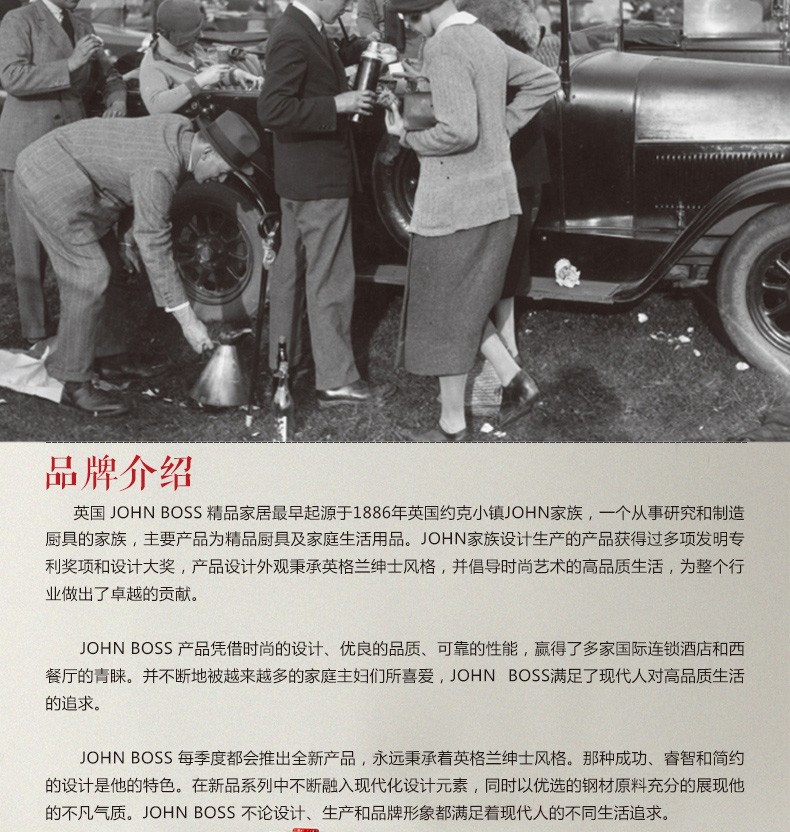 品牌介绍

英国JOHN BOSS精品家居最早起源于1886年英国约克小镇JOHN家族，一个从事研究和制造厨具的家族，主要产品为精品厨具及家庭生活用品。JOHN家族设计生产的产品获得过多项发明专利奖项和设计大奖，产品设计外观秉承英格兰绅士风格，并倡导时尚艺术的高品质生活，为整个行业做出了卓越的贡献。

JOHN BOSS产品凭借时尚的设计、优良的品质、可靠的性能，赢得了多家国际连锁酒店和西餐厅的青睐。并不断地被越来越多的家庭主妇们所喜爱，JOHN BOSS满足了现代人对高品质生活的追求。

JOHN BOSS每季度都会推出全新产品，永远秉承着英格兰绅士风格。那种成功、睿智和简约的设计是他的特色。在新品系列中不断融入现代化设计元素，同时以优选的钢材原料充分的展现他的不凡气质。JOHN BOSS不论设计、生产和品牌形象都满足着现代人的不同生活追求。